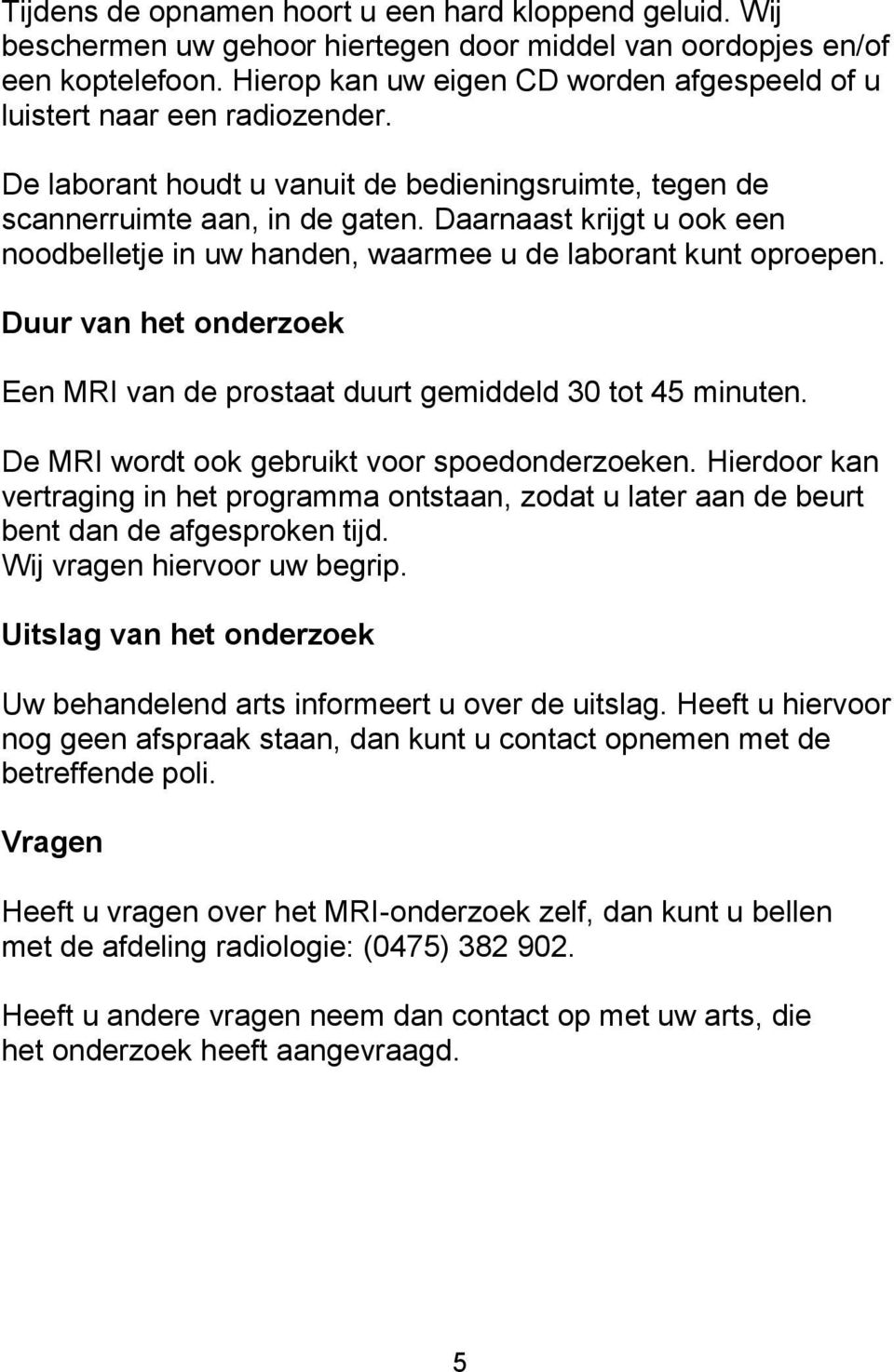 Tijdens de opnamen hoort u een hard kloppend geluid. Wij beschermen uw gehoor hiertegen door middel van oordopjes en/of een koptelefoon. Hierop kan uw eigen CD worden afgespeeld of u luistert naar een radiozender.

De laborant houdt u vanuit de bedieningsruimte, tegen de scannerruimte aan, in de gaten. Daarnaast krijgt u ook een noodbelletje in uw handen, waarmee u de laborant kunt oproepen.

Duur van het onderzoek

Een MRI van de prostaat duurt gemiddeld 30 tot 45 minuten.

De MRI wordt ook gebruikt voor spoedonderzoeken. Hierdoor kan vertraging in het programma ontstaan, zodat u later aan de beurt bent dan de afgesproken tijd.
Wij vragen hiervoor uw begrip.

Uitslag van het onderzoek

Uw behandelend arts informeert u over de uitslag. Heeft u hiervoor nog geen afspraak staan, dan kunt u contact opnemen met de betreffende poli.

Vragen

Heeft u vragen over het MRI-onderzoek zelf, dan kunt u bellen met de afdeling radiologie: (0475) 382 902.

Heeft u andere vragen neem dan contact op met uw arts, die het onderzoek heeft aangevraagd.

5